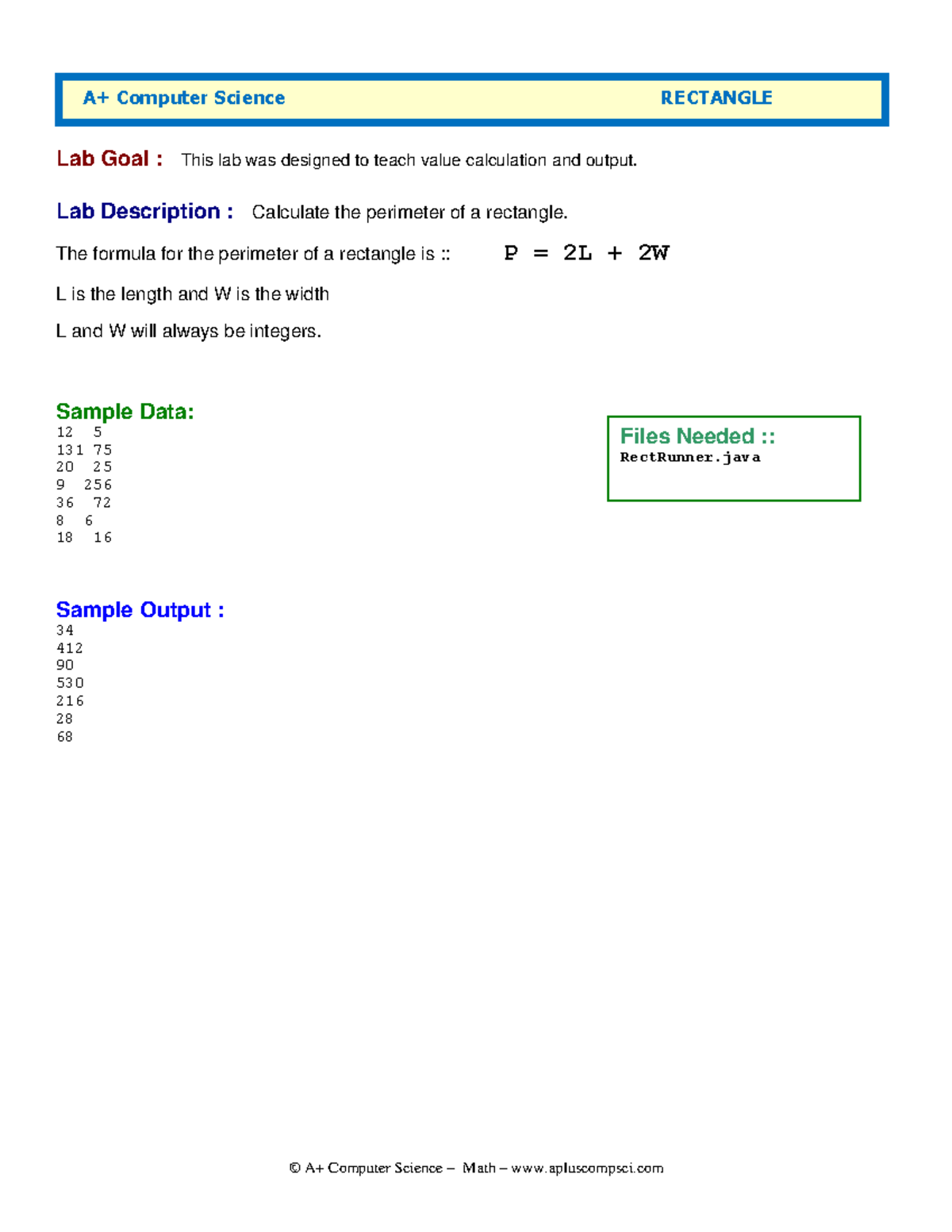 A+ Computer Science RECTANGLE

Lab Goal : This lab was designed to teach value calculation and output.

Lab Description : Calculate the perimeter of a rectangle.

The formula for the perimeter of a rectangle is :: $P = 2L + 2W$

L is the length and W is the width

L and W will always be integers.

Sample Data:
12 5
131 75
20 25
9 256
36 72
8 6
18 16

Files Needed ::
RectRunner.java

Sample Output :
34
412
90
530
216
28
68

© A+ Computer Science – Math – www.apluscompsci.com